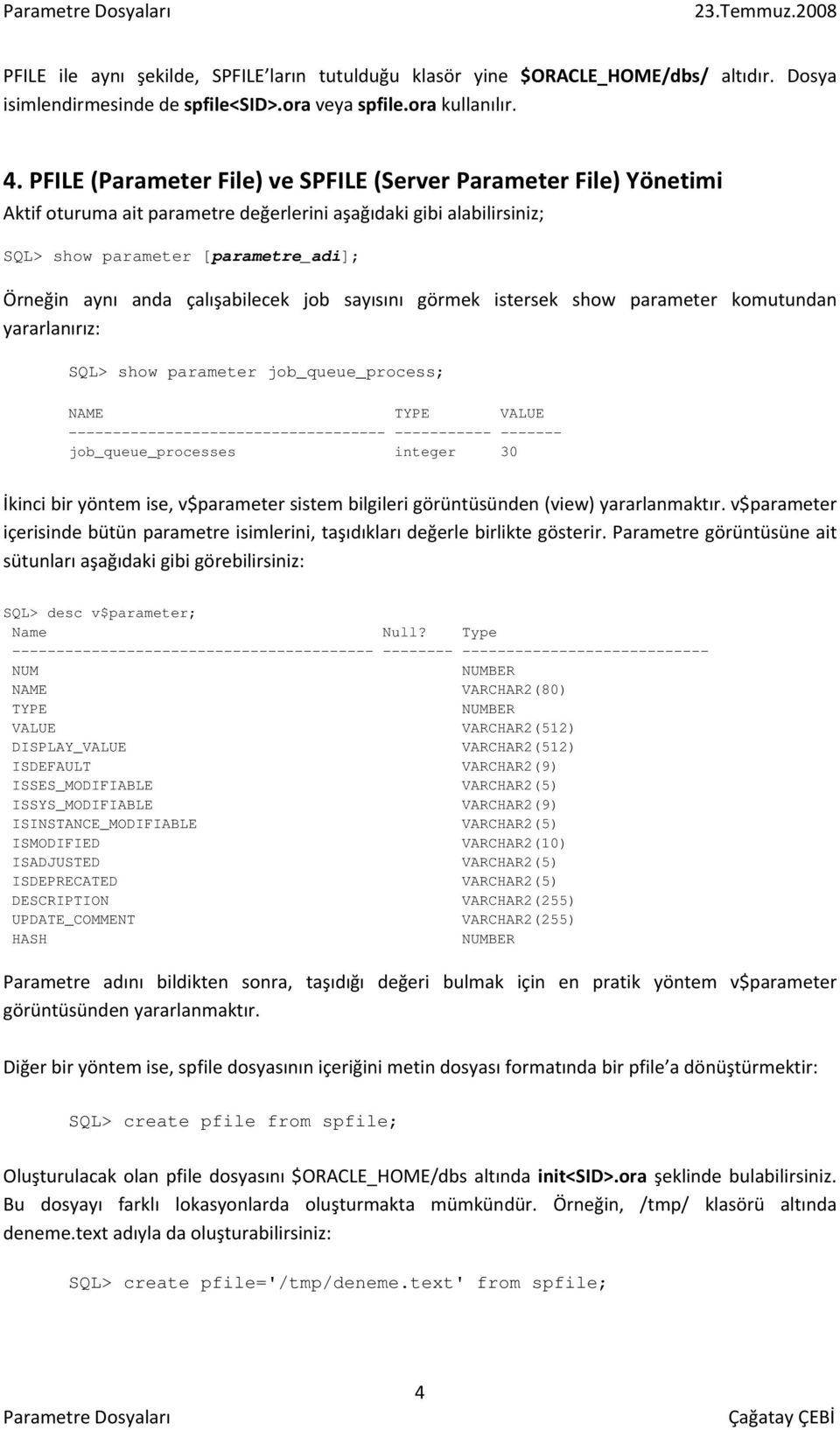 Parametre Dosyaları 23.Temmuz.2008

PFILE ile aynı şekilde, SPFILE ların tutulduğu klasör yine $ORACLE_HOME/dbs/ altıdır. Dosya isimlendirmesinde de spfile<SID>.ora veya spfile.ora kullanılır.

4. PFILE (Parameter File) ve SPFILE (Server Parameter File) Yönetimi
Aktif oturuma ait parametre değerlerini aşağıdaki gibi alabilirsiniz;

SQL> show parameter [parametre_adi];

Örneğin aynı anda çalışabilecek job sayısını görmek istersek show parameter komutundan yararlanırız:

SQL> show parameter job_queue_process;

NAME TYPE VALUE
------------------------------------ ----------- -------
job_queue_processes integer 30

İkinci bir yöntem ise, v$parameter sistem bilgileri görüntüsünden (view) yararlanmaktır. v$parameter içerisinde bütün parametre isimlerini, taşıdıkları değerle birlikte gösterir. Parametre görüntüsüne ait sütunları aşağıdaki gibi görebilirsiniz:

SQL> desc v$parameter;
Name Null? Type
----------------------------------------- -------- ----------------------------
NUM NUMBER
NAME VARCHAR2(80)
TYPE NUMBER
VALUE VARCHAR2(512)
DISPLAY_VALUE VARCHAR2(512)
ISDEFAULT VARCHAR2(9)
ISSES_MODIFIABLE VARCHAR2(5)
ISSYS_MODIFIABLE VARCHAR2(9)
ISINSTANCE_MODIFIABLE VARCHAR2(5)
ISMODIFIED VARCHAR2(10)
ISADJUSTED VARCHAR2(5)
ISDEPRECATED VARCHAR2(5)
DESCRIPTION VARCHAR2(255)
UPDATE_COMMENT VARCHAR2(255)
HASH NUMBER

Parametre adını bildikten sonra, taşıdığı değeri bulmak için en pratik yöntem v$parameter görüntüsünden yararlanmaktır.

Diğer bir yöntem ise, spfile dosyasının içeriğini metin dosyası formatında bir pfile a dönüştürmektir:

SQL> create pfile from spfile;

Oluşturulacak olan pfile dosyasını $ORACLE_HOME/dbs altında init<SID>.ora şeklinde bulabilirsiniz. Bu dosyayı farklı lokasyonlarda oluşturmakta mümkündür. Örneğin, /tmp/ klasörü altında deneme.text adıyla da oluşturabilirsiniz:

SQL> create pfile='/tmp/deneme.text' from spfile;

4
Parametre Dosyaları Çağatay ÇEBİ